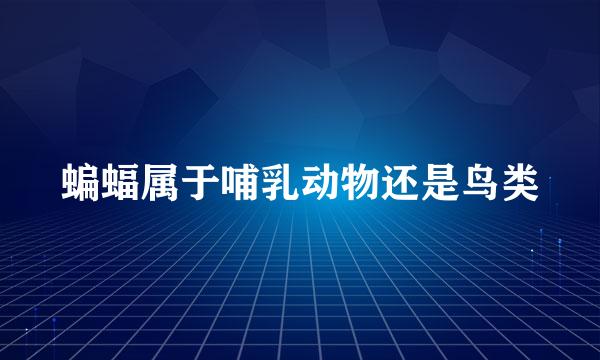 蝙蝠属于哺乳动物还是鸟类